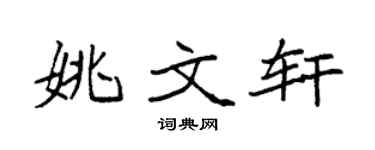 姚文轩

词典网